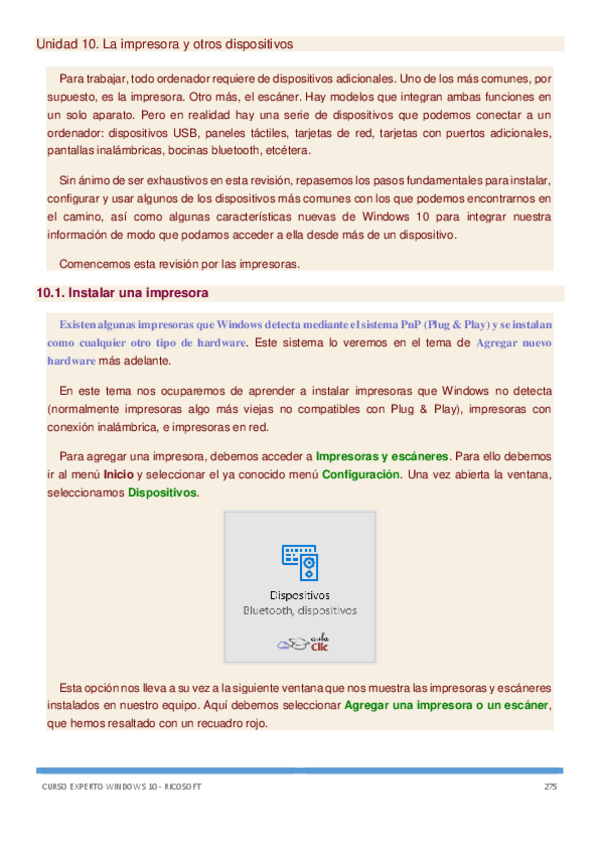 Unidad 10. La impresora y otros dispositivos

Para trabajar, todo ordenador requiere de dispositivos adicionales. Uno de los más comunes, por supuesto, es la impresora. Otro más, el escáner. Hay modelos que integran ambas funciones en un solo aparato. Pero en realidad hay una serie de dispositivos que podemos conectar a un ordenador: dispositivos USB, paneles táctiles, tarjetas de red, tarjetas con puertos adicionales, pantallas inalámbricas, bocinas bluetooth, etcétera.

Sin ánimo de ser exhaustivos en esta revisión, repasemos los pasos fundamentales para instalar, configurar y usar algunos de los dispositivos más comunes con los que podemos encontrarnos en el camino, así como algunas características nuevas de Windows 10 para integrar nuestra información de modo que podamos acceder a ella desde más de un dispositivo.

Comencemos esta revisión por las impresoras.

10.1. Instalar una impresora

Existen algunas impresoras que Windows detecta mediante el sistema PnP (Plug & Play) y se instalan como cualquier otro tipo de hardware. Este sistema lo veremos en el tema de Agregar nuevo hardware más adelante.

En este tema nos ocuparemos de aprender a instalar impresoras que Windows no detecta (normalmente impresoras algo más viejas no compatibles con Plug & Play), impresoras con conexión inalámbrica, e impresoras en red.

Para agregar una impresora, debemos acceder a Impresoras y escáneres. Para ello debemos ir al menú Inicio y seleccionar el ya conocido menú Configuración. Una vez abierta la ventana, seleccionamos Dispositivos.

Dispositivos
Bluetooth, dispositivos

aula Clic

Esta opción nos lleva a su vez a la siguiente ventana que nos muestra las impresoras y escáneres instalados en nuestro equipo. Aquí debemos seleccionar Agregar una impresora o un escáner, que hemos resaltado con un recuadro rojo.

CURSO EXPERTO WINDOWS 10 - RICOSOFT 275